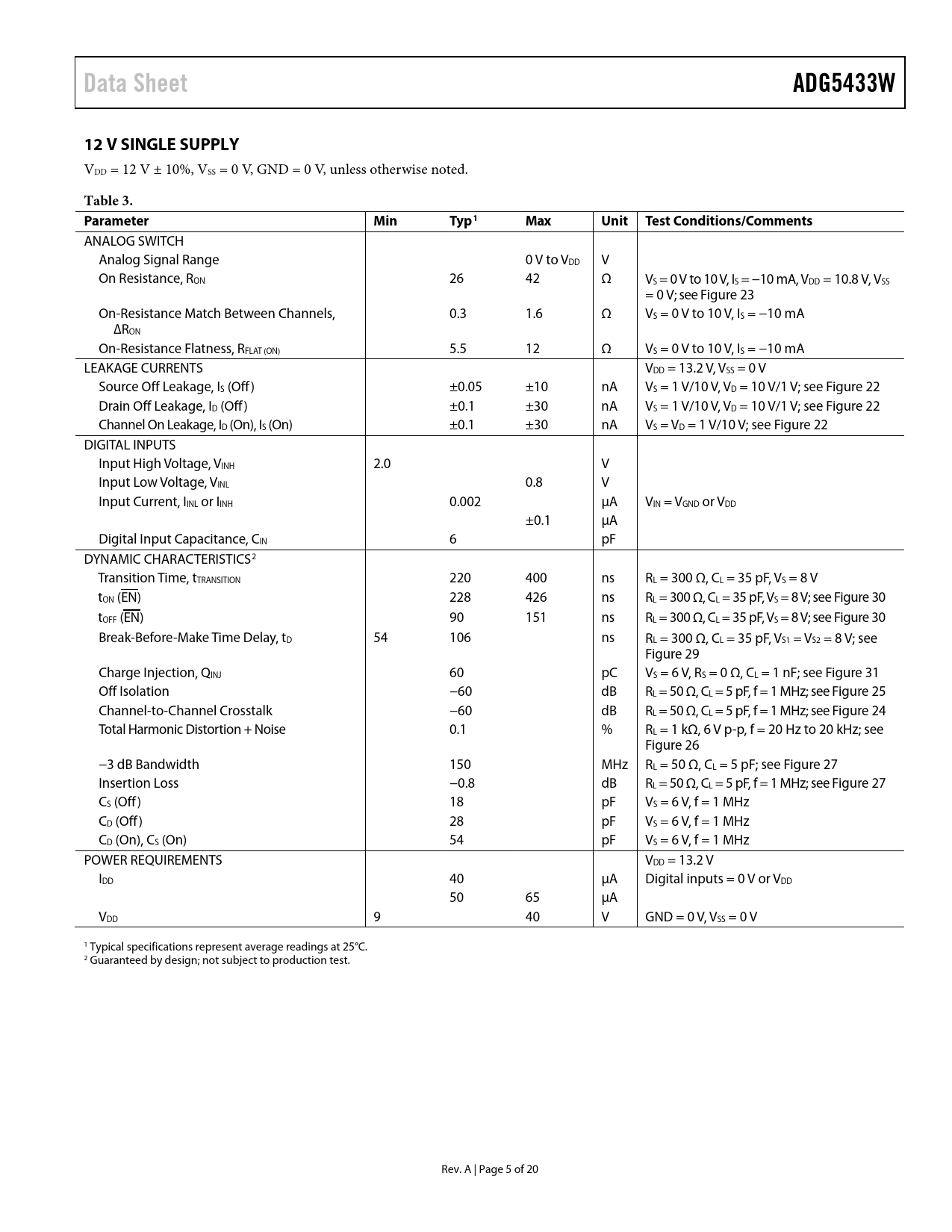 Data Sheet

ADG5433W

12 V SINGLE SUPPLY

$V_{DD}$ = 12 V ± 10%, $V_{SS}$ = 0 V, GND = 0 V, unless otherwise noted.

Table 3.

| Parameter | Min | Typ$^1$ | Max | Unit | Test Conditions/Comments |
|---|---|---|---|---|---|
| ANALOG SWITCH | | | | | |
| Analog Signal Range | | | 0 V to $V_{DD}$ | V | |
| On Resistance, $R_{ON}$ | | 26 | 42 | Ω | $V_S$ = 0 V to 10 V, $I_S$ = −10 mA, $V_{DD}$ = 10.8 V, $V_{SS}$ = 0 V; see Figure 23 |
| On-Resistance Match Between Channels, $\Delta R_{ON}$ | | 0.3 | 1.6 | Ω | $V_S$ = 0 V to 10 V, $I_S$ = −10 mA |
| On-Resistance Flatness, $R_{FLAT (ON)}$ | | 5.5 | 12 | Ω | $V_S$ = 0 V to 10 V, $I_S$ = −10 mA |
| LEAKAGE CURRENTS | | | | | $V_{DD}$ = 13.2 V, $V_{SS}$ = 0 V |
| Source Off Leakage, $I_S$ (Off) | | ±0.05 | ±10 | nA | $V_S$ = 1 V/10 V, $V_D$ = 10 V/1 V; see Figure 22 |
| Drain Off Leakage, $I_D$ (Off) | | ±0.1 | ±30 | nA | $V_S$ = 1 V/10 V, $V_D$ = 10 V/1 V; see Figure 22 |
| Channel On Leakage, $I_D$ (On), $I_S$ (On) | | ±0.1 | ±30 | nA | $V_S$ = $V_D$ = 1 V/10 V; see Figure 22 |
| DIGITAL INPUTS | | | | | |
| Input High Voltage, $V_{INH}$ | 2.0 | | | V | |
| Input Low Voltage, $V_{INL}$ | | | 0.8 | V | |
| Input Current, $I_{INL}$ or $I_{INH}$ | | 0.002 | | μA | $V_{IN}$ = $V_{GND}$ or $V_{DD}$ |
| | | | ±0.1 | μA | |
| Digital Input Capacitance, $C_{IN}$ | | 6 | | pF | |
| DYNAMIC CHARACTERISTICS$^2$ | | | | | |
| Transition Time, $t_{TRANSITION}$ | | 220 | 400 | ns | $R_L$ = 300 Ω, $C_L$ = 35 pF, $V_S$ = 8 V |
| $t_{ON}$ ($\overline{EN}$) | | 228 | 426 | ns | $R_L$ = 300 Ω, $C_L$ = 35 pF, $V_S$ = 8 V; see Figure 30 |
| $t_{OFF}$ ($\overline{EN}$) | | 90 | 151 | ns | $R_L$ = 300 Ω, $C_L$ = 35 pF, $V_S$ = 8 V; see Figure 30 |
| Break-Before-Make Time Delay, $t_D$ | 54 | 106 | | ns | $R_L$ = 300 Ω, $C_L$ = 35 pF, $V_{S1}$ = $V_{S2}$ = 8 V; see Figure 29 |
| Charge Injection, $Q_{INJ}$ | | 60 | | pC | $V_S$ = 6 V, $R_S$ = 0 Ω, $C_L$ = 1 nF; see Figure 31 |
| Off Isolation | | −60 | | dB | $R_L$ = 50 Ω, $C_L$ = 5 pF, f = 1 MHz; see Figure 25 |
| Channel-to-Channel Crosstalk | | −60 | | dB | $R_L$ = 50 Ω, $C_L$ = 5 pF, f = 1 MHz; see Figure 24 |
| Total Harmonic Distortion + Noise | | 0.1 | | % | $R_L$ = 1 kΩ, 6 V p-p, f = 20 Hz to 20 kHz; see Figure 26 |
| −3 dB Bandwidth | | 150 | | MHz | $R_L$ = 50 Ω, $C_L$ = 5 pF; see Figure 27 |
| Insertion Loss | | −0.8 | | dB | $R_L$ = 50 Ω, $C_L$ = 5 pF, f = 1 MHz; see Figure 27 |
| $C_S$ (Off) | | 18 | | pF | $V_S$ = 6 V, f = 1 MHz |
| $C_D$ (Off) | | 28 | | pF | $V_S$ = 6 V, f = 1 MHz |
| $C_D$ (On), $C_S$ (On) | | 54 | | pF | $V_S$ = 6 V, f = 1 MHz |
| POWER REQUIREMENTS | | | | | $V_{DD}$ = 13.2 V |
| $I_{DD}$ | | 40 | | μA | Digital inputs = 0 V or $V_{DD}$ |
| | | 50 | 65 | μA | |
| $V_{DD}$ | 9 | | 40 | V | GND = 0 V, $V_{SS}$ = 0 V |

$^1$ Typical specifications represent average readings at 25°C.
$^2$ Guaranteed by design; not subject to production test.

Rev. A | Page 5 of 20